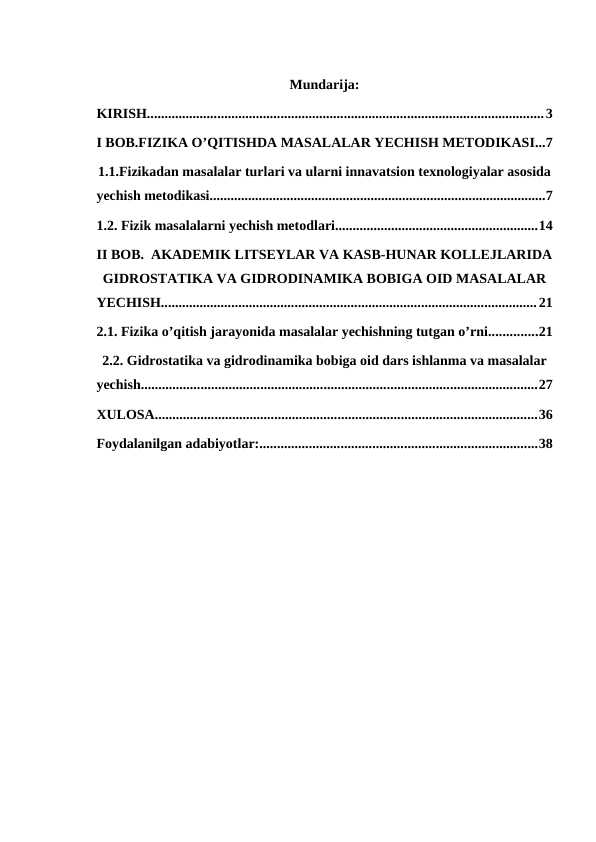 Mundarija:

KIRISH 3

I BOB.FIZIKA O'QITISHDA MASALALAR YECHISH METODIKASI 7

1.1.Fizikadan masalalar turlari va ularni innavatsion texnologiyalar asosida yechish metodikasi 7

1.2. Fizik masalalarni yechish metodlari 14

II BOB. AKADEMIK LITSEYLAR VA KASB-HUNAR KOLLEJLARIDA GIDROSTATIKA VA GIDRODINAMIKA BOBIGA OID MASALALAR YECHISH 21

2.1. Fizika o'qitish jarayonida masalalar yechishning tutgan o'rni 21

2.2. Gidrostatika va gidrodinamika bobiga oid dars ishlanma va masalalar yechish 27

XULOSA 36

Foydalanilgan adabiyotlar: 38